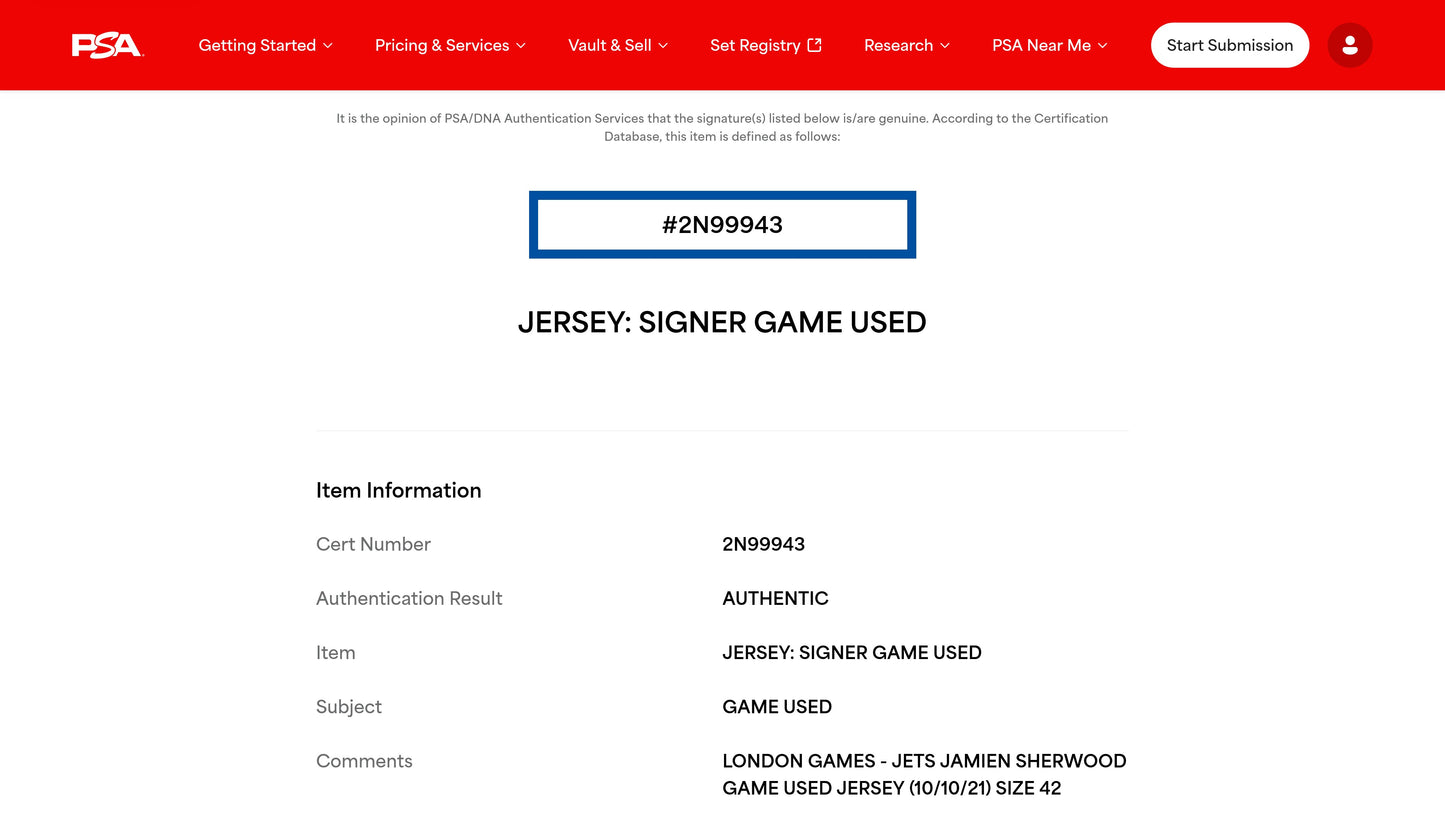 PSA Getting Started Pricing & Services Vault & Sell Set Registry Research PSA Near Me Start Submission

It is the opinion of PSA/DNA Authentication Services that the signature(s) listed below is/are genuine. According to the Certification Database, this item is defined as follows:

#2N99943

JERSEY: SIGNER GAME USED

Item Information

| | |
|---|---|
| Cert Number | 2N99943 |
| Authentication Result | AUTHENTIC |
| Item | JERSEY: SIGNER GAME USED |
| Subject | GAME USED |
| Comments | LONDON GAMES - JETS JAMIEN SHERWOOD GAME USED JERSEY (10/10/21) SIZE 42 |